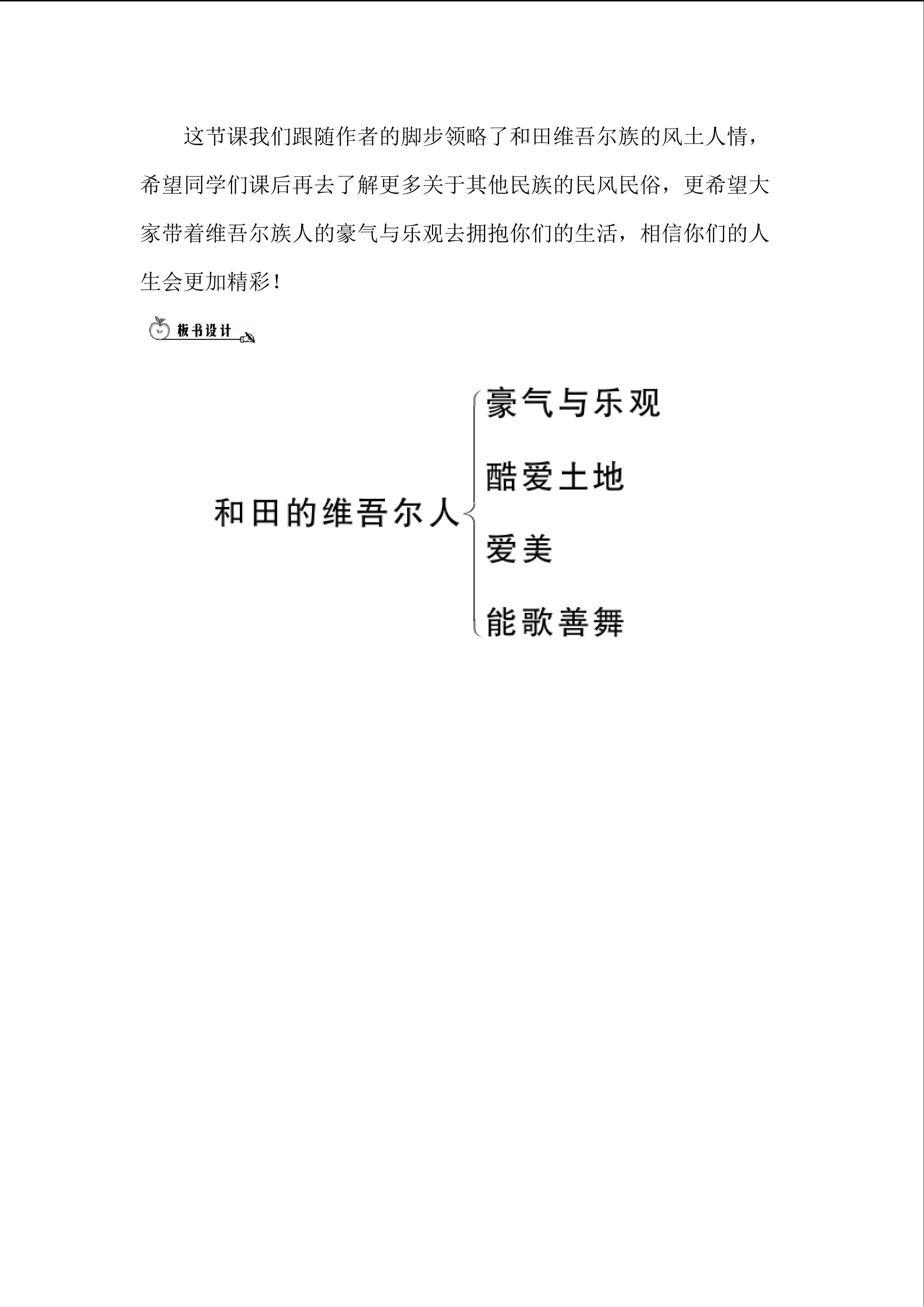 这节课我们跟随作者的脚步领略了和田维吾尔族的风土人情，希望同学们课后再去了解更多关于其他民族的民风民俗，更希望大家带着维吾尔族人的豪气与乐观去拥抱你们的生活，相信你们的人生会更加精彩！

板书设计

和田的维吾尔人

豪气与乐观

酷爱土地

爱美

能歌善舞